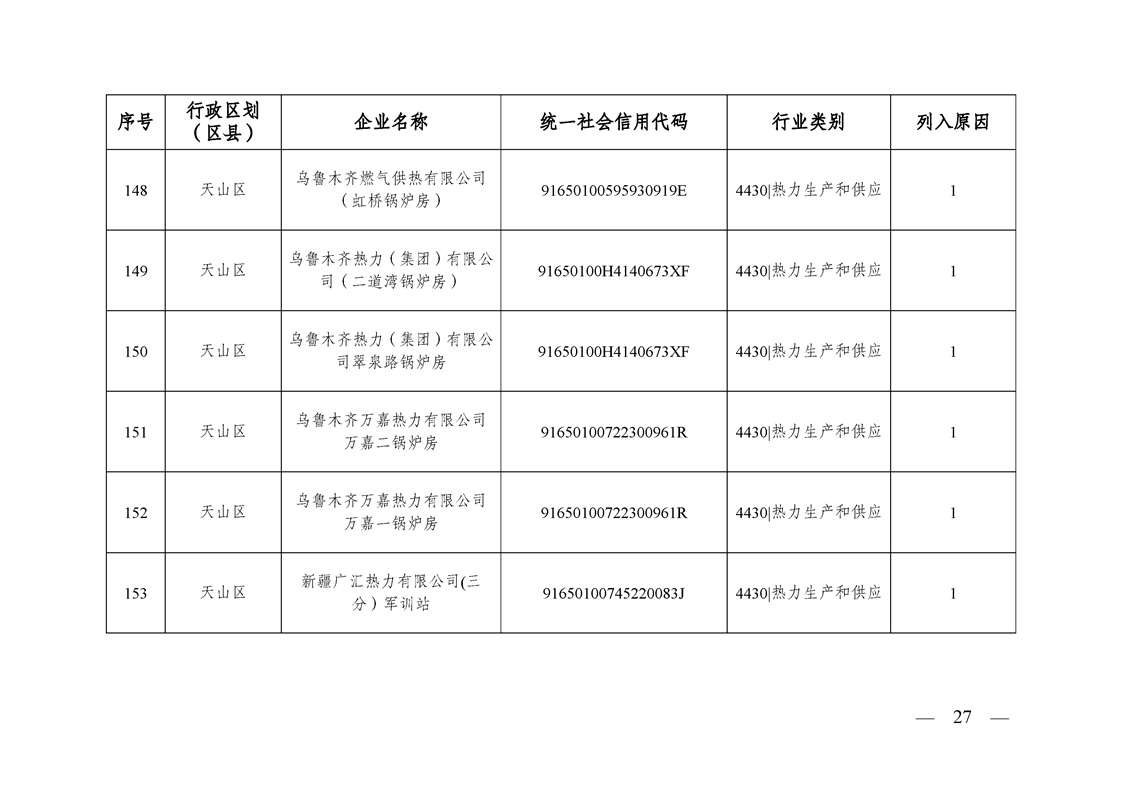 | 序号 | 行政区划（区县） | 企业名称 | 统一社会信用代码 | 行业类别 | 列入原因 |
|---|---|---|---|---|---|
| 148 | 天山区 | 乌鲁木齐燃气供热有限公司（虹桥锅炉房） | 91650100595930919E | 4430\|热力生产和供应 | 1 |
| 149 | 天山区 | 乌鲁木齐热力（集团）有限公司（二道湾锅炉房） | 91650100H4140673XF | 4430\|热力生产和供应 | 1 |
| 150 | 天山区 | 乌鲁木齐热力（集团）有限公司翠泉路锅炉房 | 91650100H4140673XF | 4430\|热力生产和供应 | 1 |
| 151 | 天山区 | 乌鲁木齐万嘉热力有限公司万嘉二锅炉房 | 91650100722300961R | 4430\|热力生产和供应 | 1 |
| 152 | 天山区 | 乌鲁木齐万嘉热力有限公司万嘉一锅炉房 | 91650100722300961R | 4430\|热力生产和供应 | 1 |
| 153 | 天山区 | 新疆广汇热力有限公司(三分）军训站 | 91650100745220083J | 4430\|热力生产和供应 | 1 |

— 27 —